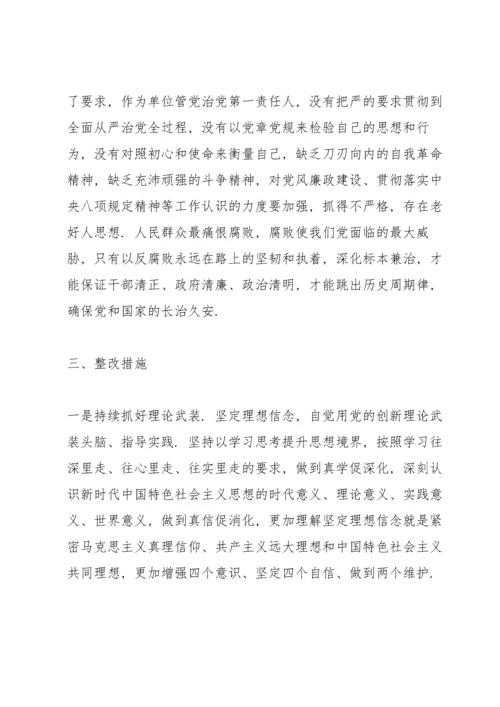 了要求，作为单位管党治党第一责任人，没有把严的要求贯彻到全面从严治党全过程，没有以党章党规来检验自己的思想和行为，没有对照初心和使命来衡量自己，缺乏刀刃向内的自我革命精神，缺乏充沛顽强的斗争精神，对党风廉政建设、贯彻落实中央八项规定精神等工作认识的力度要加强，抓得不严格，存在老好人思想．人民群众最痛恨腐败，腐败使我们党面临的最大威胁，只有以反腐败永远在路上的坚韧和执着，深化标本兼治，才能保证干部清正、政府清廉、政治清明，才能跳出历史周期律，确保党和国家的长治久安．

三、整改措施

一是持续抓好理论武装．坚定理想信念，自觉用党的创新理论武装头脑、指导实践．坚持以学习思考提升思想境界，按照学习往深里走、往心里走、往实里走的要求，做到真学促深化，深刻认识新时代中国特色社会主义思想的时代意义、理论意义、实践意义、世界意义，做到真信促消化，更加理解坚定理想信念就是紧密马克思主义真理信仰、共产主义远大理想和中国特色社会主义共同理想，更加增强四个意识、坚定四个自信、做到两个维护．